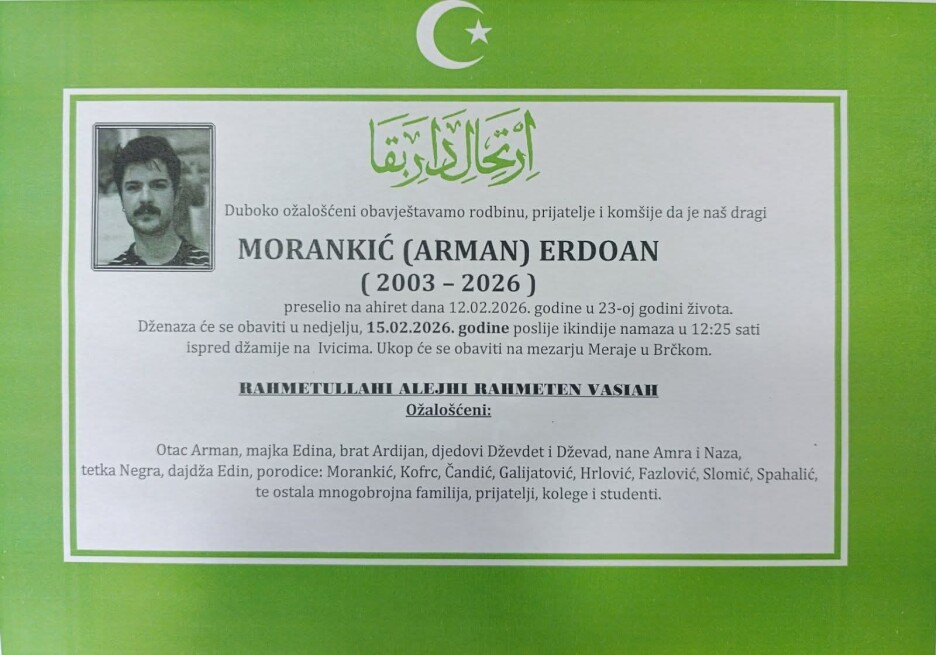 ارتحال دار بقا

Duboko ožalošćeni obavještavamo rodbinu, prijatelje i komšije da je naš dragi

MORANKIĆ (ARMAN) ERDOAN
( 2003 – 2026 )

preselio na ahiret dana 12.02.2026. godine u 23-oj godini života.
Dženaza će se obaviti u nedjelju, 15.02.2026. godine poslije ikindije namaza u 12:25 sati ispred džamije na Ivicima. Ukop će se obaviti na mezarju Meraje u Brčkom.

RAHMETULLAHI ALEJHI RAHMETEN VASIAH
Ožalošćeni:

Otac Arman, majka Edina, brat Ardijan, djedovi Dževdet i Dževad, nane Amra i Naza, tetka Negra, dajdža Edin, porodice: Morankić, Kofrc, Čandić, Galijatović, Hrlović, Fazlović, Slomić, Spahalić, te ostala mnogobrojna familija, prijatelji, kolege i studenti.